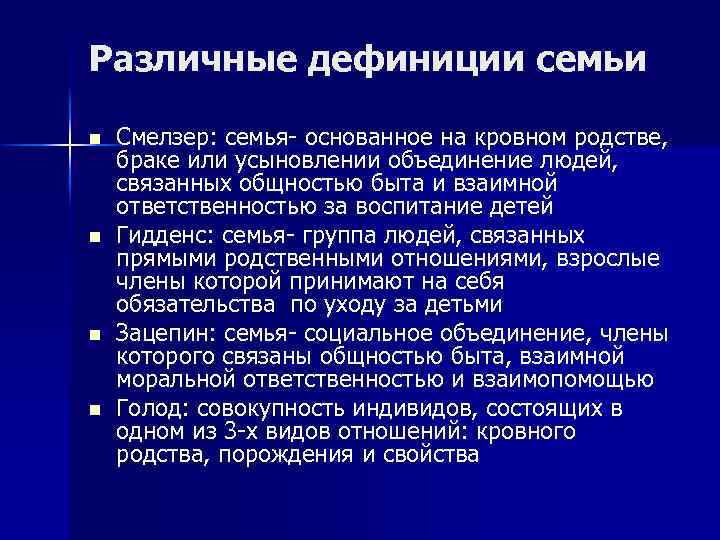 Различные дефиниции семьи

- Смелзер: семья- основанное на кровном родстве, браке или усыновлении объединение людей, связанных общностью быта и взаимной ответственностью за воспитание детей
- Гидденс: семья- группа людей, связанных прямыми родственными отношениями, взрослые члены которой принимают на себя обязательства по уходу за детьми
- Зацепин: семья- социальное объединение, члены которого связаны общностью быта, взаимной моральной ответственностью и взаимопомощью
- Голод: совокупность индивидов, состоящих в одном из 3-х видов отношений: кровного родства, порождения и свойства